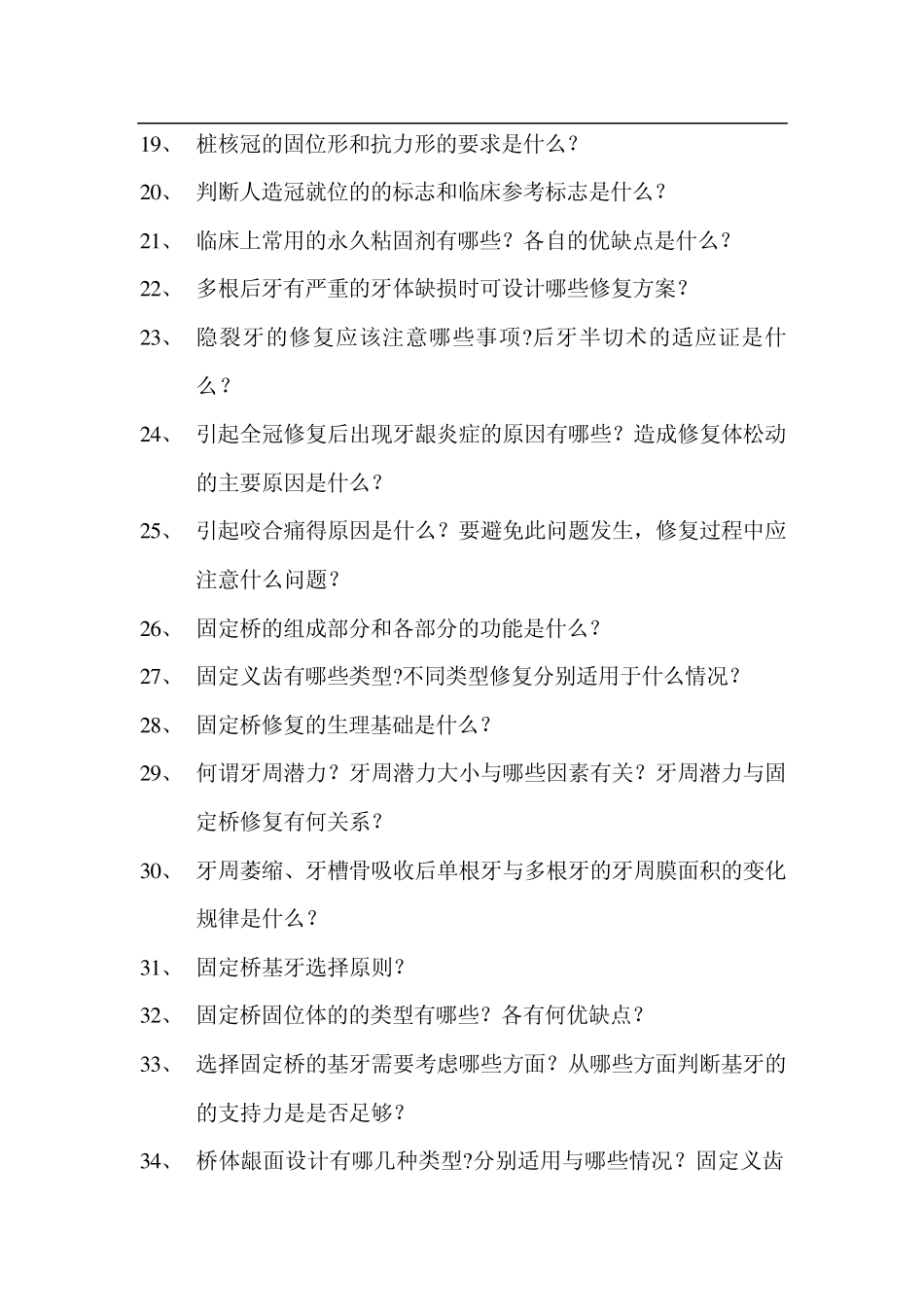 19、 桩核冠的固位形和抗力形的要求是什么？

20、 判断人造冠就位的的标志和临床参考标志是什么？

21、 临床上常用的永久粘固剂有哪些？各自的优缺点是什么？

22、 多根后牙有严重的牙体缺损时可设计哪些修复方案？

23、 隐裂牙的修复应该注意哪些事项?后牙半切术的适应证是什么？

24、 引起全冠修复后出现牙龈炎症的原因有哪些？造成修复体松动的主要原因是什么？

25、 引起咬合痛得原因是什么？要避免此问题发生，修复过程中应注意什么问题？

26、 固定桥的组成部分和各部分的功能是什么？

27、 固定义齿有哪些类型?不同类型修复分别适用于什么情况？

28、 固定桥修复的生理基础是什么？

29、 何谓牙周潜力？牙周潜力大小与哪些因素有关？牙周潜力与固定桥修复有何关系？

30、 牙周萎缩、牙槽骨吸收后单根牙与多根牙的牙周膜面积的变化规律是什么？

31、 固定桥基牙选择原则？

32、 固定桥固位体的的类型有哪些？各有何优缺点？

33、 选择固定桥的基牙需要考虑哪些方面？从哪些方面判断基牙的的支持力是是否足够？

34、 桥体龈面设计有哪几种类型?分别适用与哪些情况？固定义齿